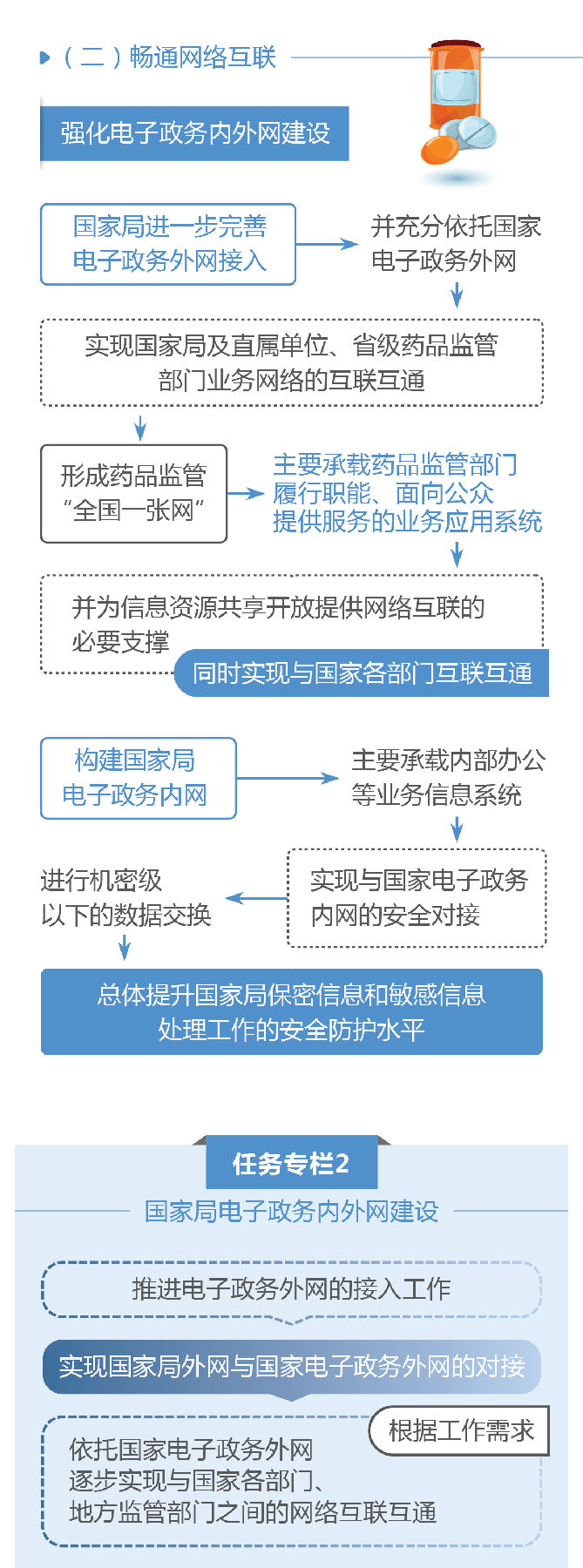 （二）畅通网络互联

强化电子政务内外网建设

国家局进一步完善电子政务外网接入

并充分依托国家电子政务外网

实现国家局及直属单位、省级药品监管部门业务网络的互联互通

形成药品监管“全国一张网”

主要承载药品监管部门履行职能、面向公众提供服务的业务应用系统

并为信息资源共享开放提供网络互联的必要支撑

同时实现与国家各部门互联互通

构建国家局电子政务内网

主要承载内部办公等业务信息系统

实现与国家电子政务内网的安全对接

进行机密级以下的数据交换

总体提升国家局保密信息和敏感信息处理工作的安全防护水平

任务专栏2

国家局电子政务内外网建设

推进电子政务外网的接入工作

实现国家局外网与国家电子政务外网的对接

根据工作需求

依托国家电子政务外网逐步实现与国家各部门、地方监管部门之间的网络互联互通